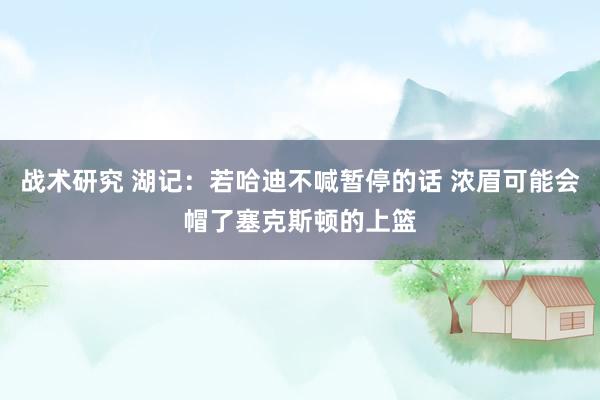 战术研究 湖记：若哈迪不喊暂停的话 浓眉可能会帽了塞克斯顿的上篮